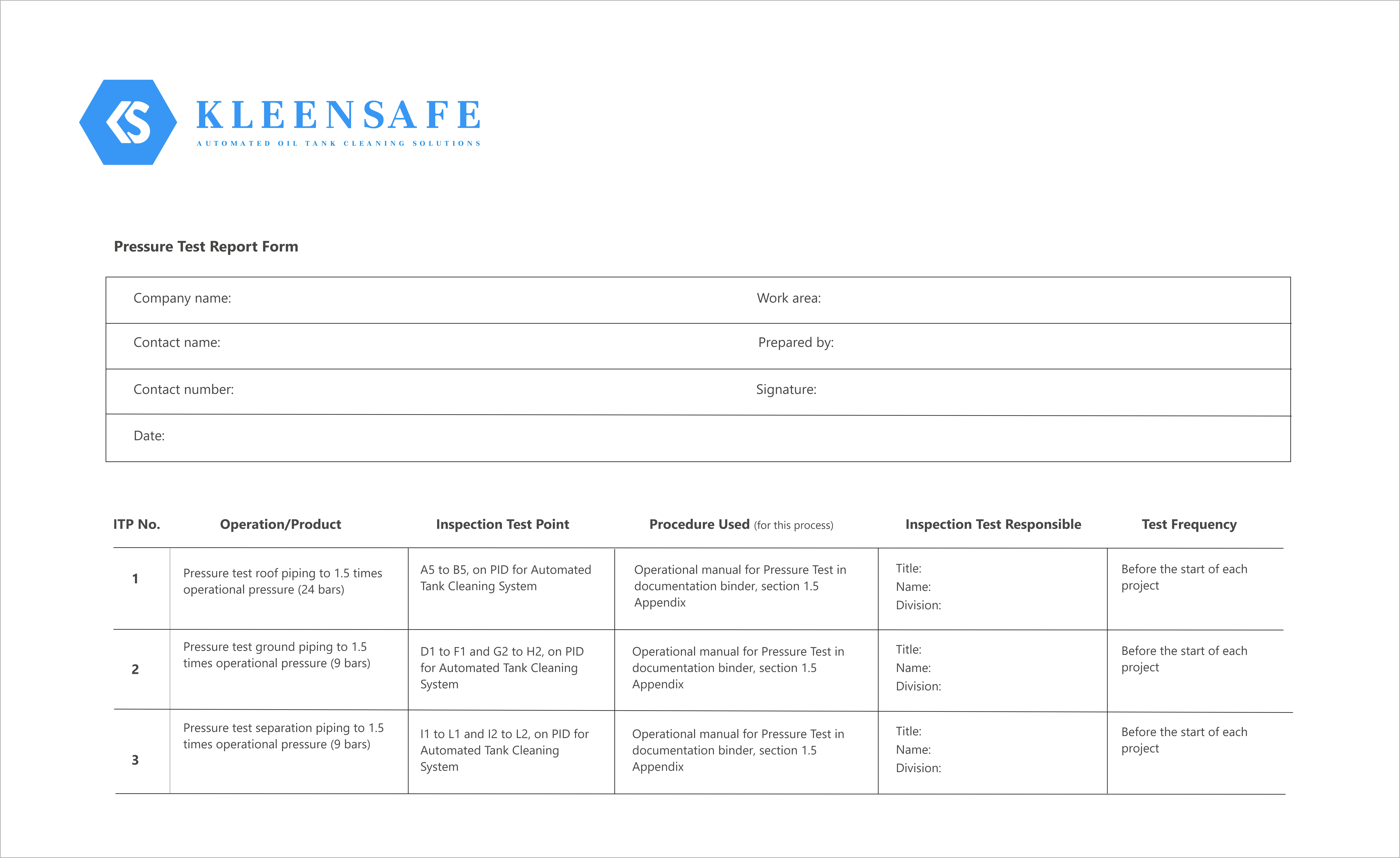 KS

KLEENSAFE
AUTOMATED OIL TANK CLEANING SOLUTIONS

Pressure Test Report Form

| Company name: | Work area: |
|---|---|
| Contact name: | Prepared by: |
| Contact number: | Signature: |
| Date: | |

| ITP No. | Operation/Product | Inspection Test Point | Procedure Used (for this process) | Inspection Test Responsible | Test Frequency |
|---|---|---|---|---|---|
| 1 | Pressure test roof piping to 1.5 times operational pressure (24 bars) | A5 to B5, on PID for Automated Tank Cleaning System | Operational manual for Pressure Test in documentation binder, section 1.5 Appendix | Title: Name: Division: | Before the start of each project |
| 2 | Pressure test ground piping to 1.5 times operational pressure (9 bars) | D1 to F1 and G2 to H2, on PID for Automated Tank Cleaning System | Operational manual for Pressure Test in documentation binder, section 1.5 Appendix | Title: Name: Division: | Before the start of each project |
| 3 | Pressure test separation piping to 1.5 times operational pressure (9 bars) | I1 to L1 and I2 to L2, on PID for Automated Tank Cleaning System | Operational manual for Pressure Test in documentation binder, section 1.5 Appendix | Title: Name: Division: | Before the start of each project |